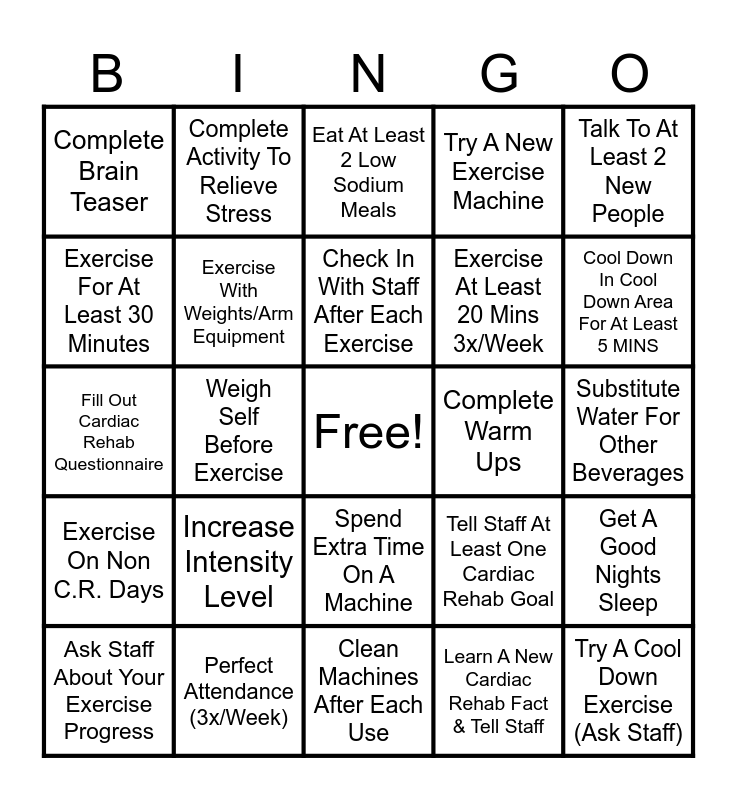 | B | I | N | G | O |
|---|---|---|---|---|
| Complete Brain Teaser | Complete Activity To Relieve Stress | Eat At Least 2 Low Sodium Meals | Try A New Exercise Machine | Talk To At Least 2 New People |
| Exercise For At Least 30 Minutes | Exercise With Weights/Arm Equipment | Check In With Staff After Each Exercise | Exercise At Least 20 Mins 3x/Week | Cool Down In Cool Down Area For At Least 5 MINS |
| Fill Out Cardiac Rehab Questionnaire | Weigh Self Before Exercise | Free! | Complete Warm Ups | Substitute Water For Other Beverages |
| Exercise On Non C.R. Days | Increase Intensity Level | Spend Extra Time On A Machine | Tell Staff At Least One Cardiac Rehab Goal | Get A Good Nights Sleep |
| Ask Staff About Your Exercise Progress | Perfect Attendance (3x/Week) | Clean Machines After Each Use | Learn A New Cardiac Rehab Fact & Tell Staff | Try A Cool Down Exercise (Ask Staff) |